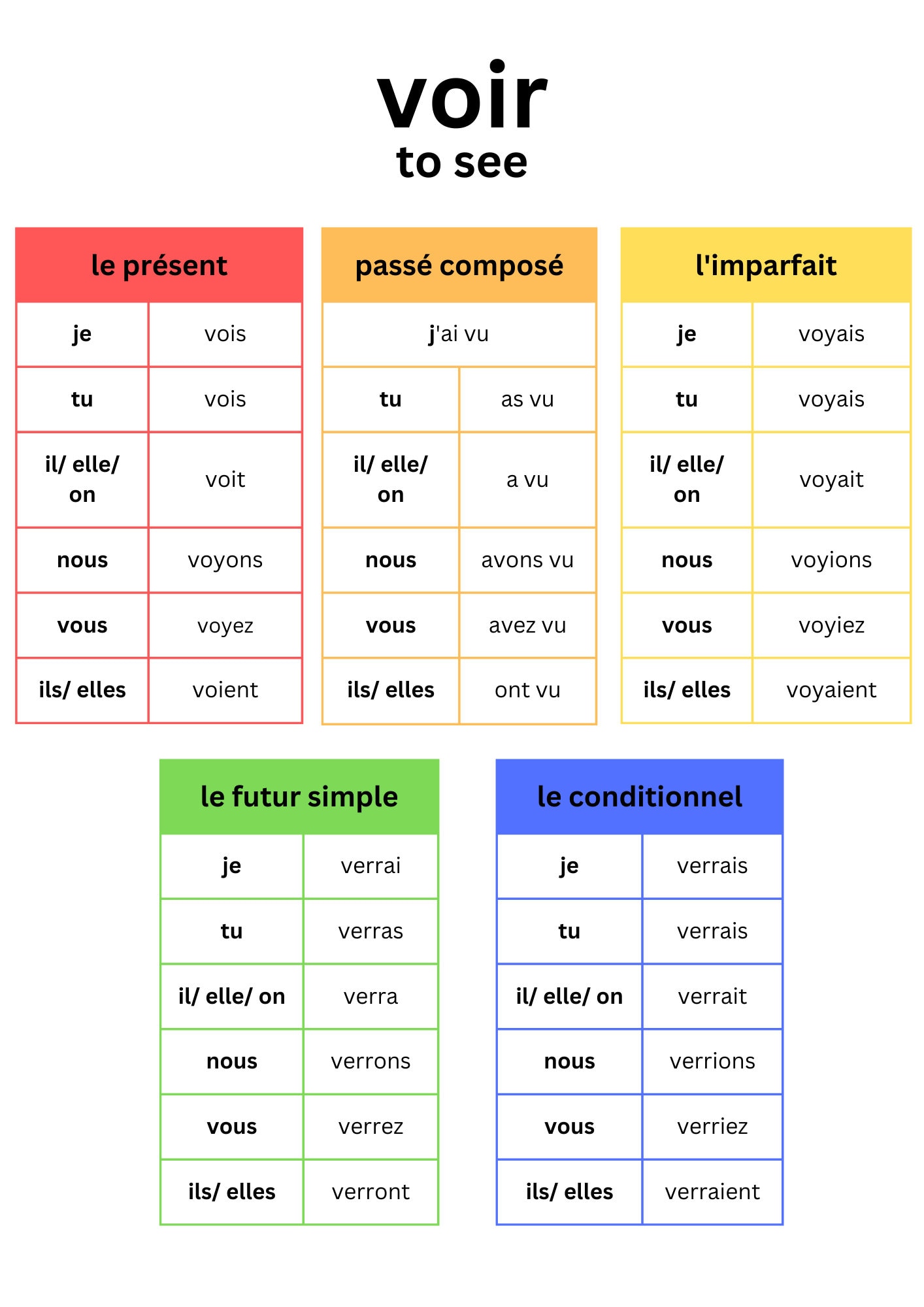 voir
to see

| le présent | |
|---|---|
| je | vois |
| tu | vois |
| il/ elle/ on | voit |
| nous | voyons |
| vous | voyez |
| ils/ elles | voient |

| passé composé | |
|---|---|
| j'ai vu | |
| tu | as vu |
| il/ elle/ on | a vu |
| nous | avons vu |
| vous | avez vu |
| ils/ elles | ont vu |

| l'imparfait | |
|---|---|
| je | voyais |
| tu | voyais |
| il/ elle/ on | voyait |
| nous | voyions |
| vous | voyiez |
| ils/ elles | voyaient |

| le futur simple | |
|---|---|
| je | verrai |
| tu | verras |
| il/ elle/ on | verra |
| nous | verrons |
| vous | verrez |
| ils/ elles | verront |

| le conditionnel | |
|---|---|
| je | verrais |
| tu | verrais |
| il/ elle/ on | verrait |
| nous | verrions |
| vous | verriez |
| ils/ elles | verraient |